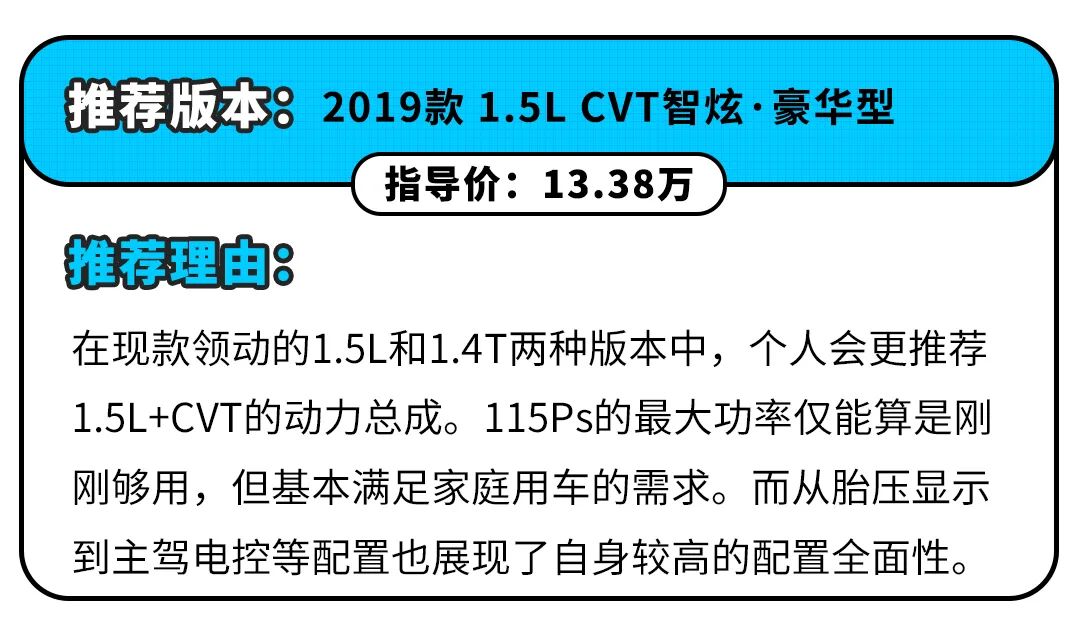 推荐版本：2019款 1.5L CVT智炫·豪华型

指导价：13.38万

推荐理由：

在现款领动的1.5L和1.4T两种版本中，个人会更推荐1.5L+CVT的动力总成。115Ps的最大功率仅能算是刚刚够用，但基本满足家庭用车的需求。而从胎压显示到主驾电控等配置也展现了自身较高的配置全面性。